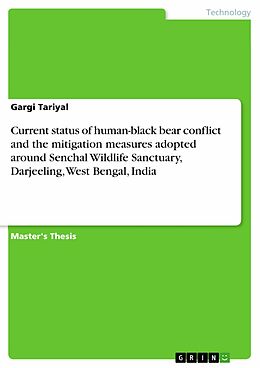 Technology

Gargi Tariyal

Current status of human-black bear conflict and the mitigation measures adopted around Senchal Wildlife Sanctuary, Darjeeling, West Bengal, India

Master's Thesis

GRIN